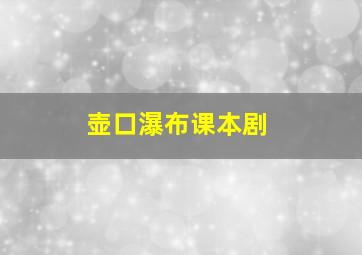 壶口瀑布课本剧